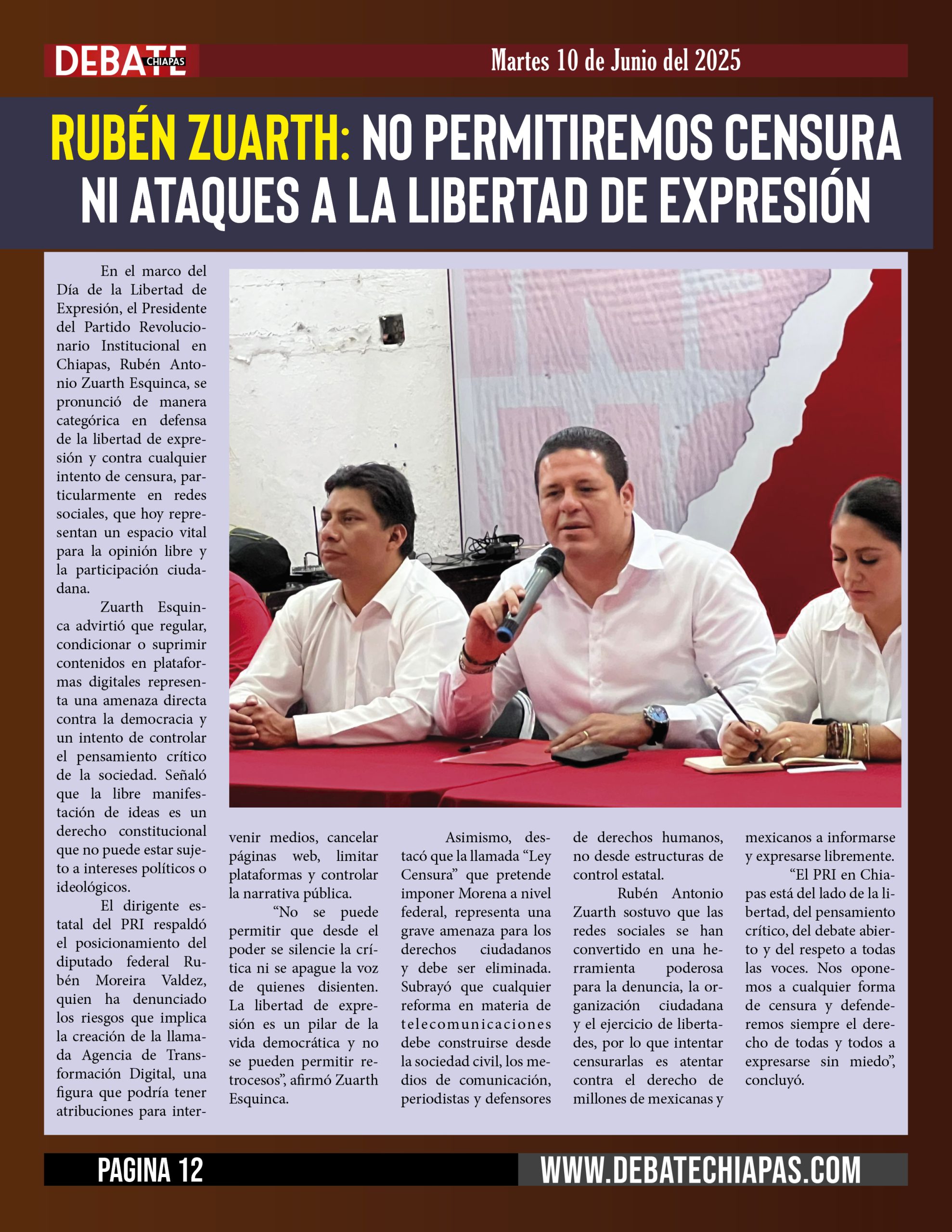 DEBATE CHIAPAS

Martes 10 de Junio del 2025

RUBÉN ZUARTH: NO PERMITIREMOS CENSURA NI ATAQUES A LA LIBERTAD DE EXPRESIÓN

En el marco del Día de la Libertad de Expresión, el Presidente del Partido Revolucionario Institucional en Chiapas, Rubén Antonio Zuarth Esquinca, se pronunció de manera categórica en defensa de la libertad de expresión y contra cualquier intento de censura, particularmente en redes sociales, que hoy representan un espacio vital para la opinión libre y la participación ciudadana.

Zuarth Esquinca advirtió que regular, condicionar o suprimir contenidos en plataformas digitales representa una amenaza directa contra la democracia y un intento de controlar el pensamiento crítico de la sociedad. Señaló que la libre manifestación de ideas es un derecho constitucional que no puede estar sujeto a intereses políticos o ideológicos.

El dirigente estatal del PRI respaldó el posicionamiento del diputado federal Rubén Moreira Valdez, quien ha denunciado los riesgos que implica la creación de la llamada Agencia de Transformación Digital, una figura que podría tener atribuciones para intervenir medios, cancelar páginas web, limitar plataformas y controlar la narrativa pública.

“No se puede permitir que desde el poder se silencie la crítica ni se apague la voz de quienes disienten. La libertad de expresión es un pilar de la vida democrática y no se pueden permitir retrocesos”, afirmó Zuarth Esquinca.

Asimismo, destacó que la llamada “Ley Censura” que pretende imponer Morena a nivel federal, representa una grave amenaza para los derechos ciudadanos y debe ser eliminada. Subrayó que cualquier reforma en materia de telecomunicaciones debe construirse desde la sociedad civil, los medios de comunicación, periodistas y defensores de derechos humanos, no desde estructuras de control estatal.

Rubén Antonio Zuarth sostuvo que las redes sociales se han convertido en una herramienta poderosa para la denuncia, la organización ciudadana y el ejercicio de libertades, por lo que intentar censurarlas es atentar contra el derecho de millones de mexicanas y mexicanos a informarse y expresarse libremente.

“El PRI en Chiapas está del lado de la libertad, del pensamiento crítico, del debate abierto y del respeto a todas las voces. Nos oponemos a cualquier forma de censura y defenderemos siempre el derecho de todas y todos a expresarse sin miedo”, concluyó.

PAGINA 12

WWW.DEBATECHIAPAS.COM